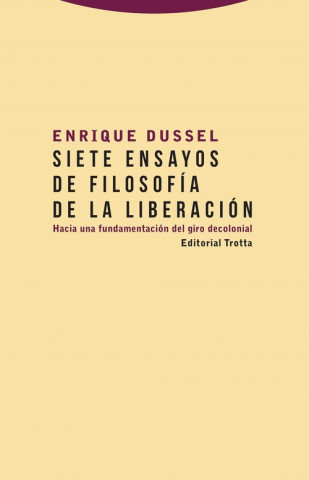 ENRIQUE DUSSEL
SIETE ENSAYOS DE FILOSOFÍA DE LA LIBERACIÓN
Hacia una fundamentación del giro decolonial
Editorial Trotta